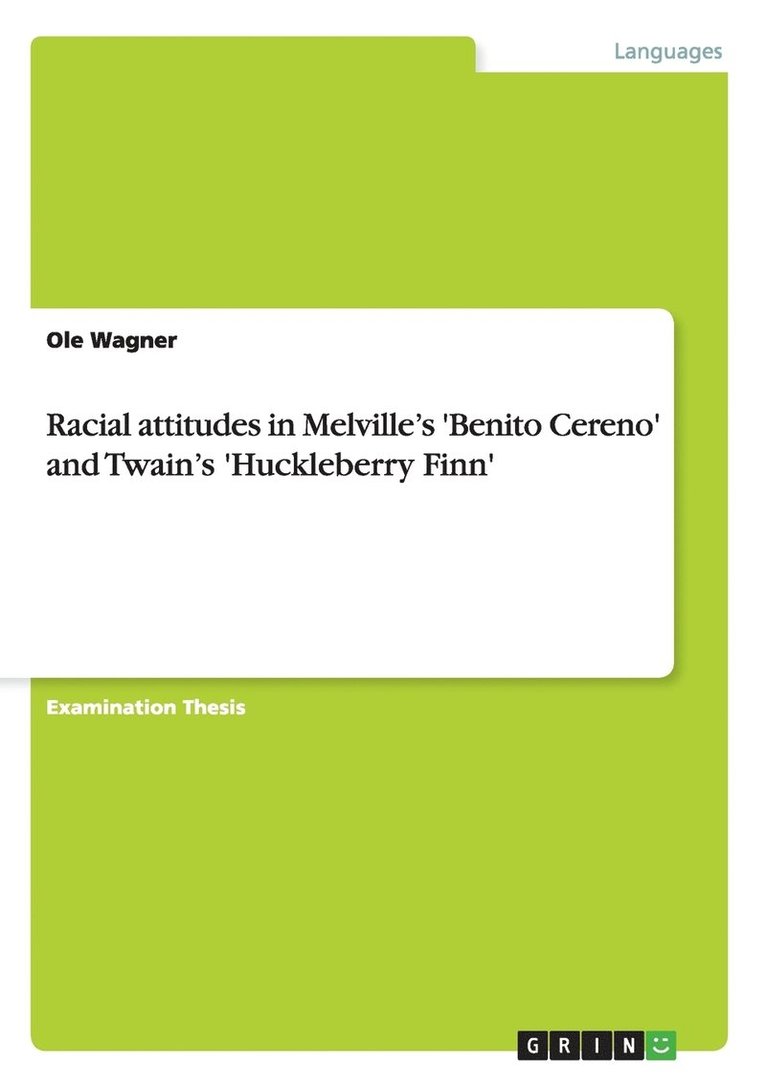 Languages

Ole Wagner

Racial attitudes in Melville’s 'Benito Cereno' and Twain’s 'Huckleberry Finn'

Examination Thesis

GRIN